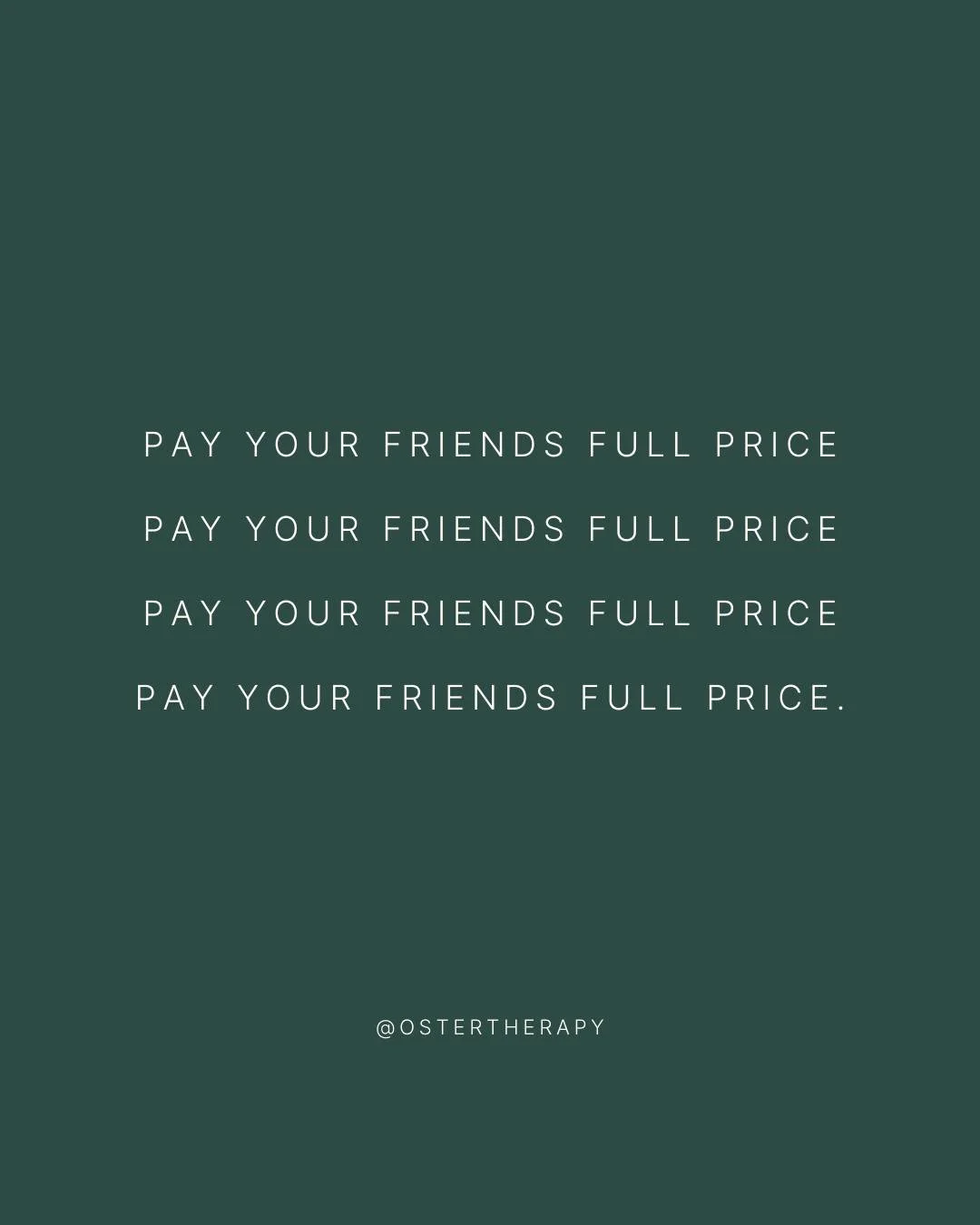 PAY YOUR FRIENDS FULL PRICE
PAY YOUR FRIENDS FULL PRICE
PAY YOUR FRIENDS FULL PRICE
PAY YOUR FRIENDS FULL PRICE.

@OSTERTHERAPY